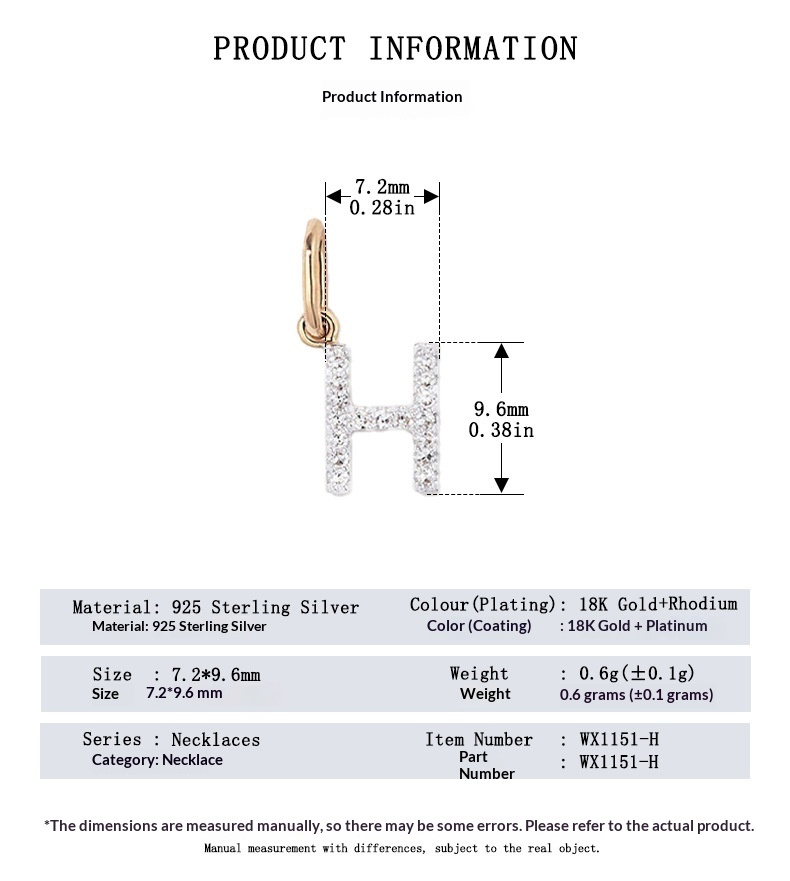 PRODUCT INFORMATION

Product Information

7.2mm
0.28in

9.6mm
0.38in

Material: 925 Sterling Silver
Material: 925 Sterling Silver

Colour(Plating): 18K Gold+Rhodium
Color (Coating) : 18K Gold + Platinum

Size : 7.2*9.6mm
Size 7.2*9.6 mm

Weight : 0.6g(±0.1g)
Weight 0.6 grams (±0.1 grams)

Series : Necklaces
Category: Necklace

Item Number : WX1151-H
Part Number : WX1151-H

*The dimensions are measured manually, so there may be some errors. Please refer to the actual product.
Manual measurement with differences, subject to the real object.